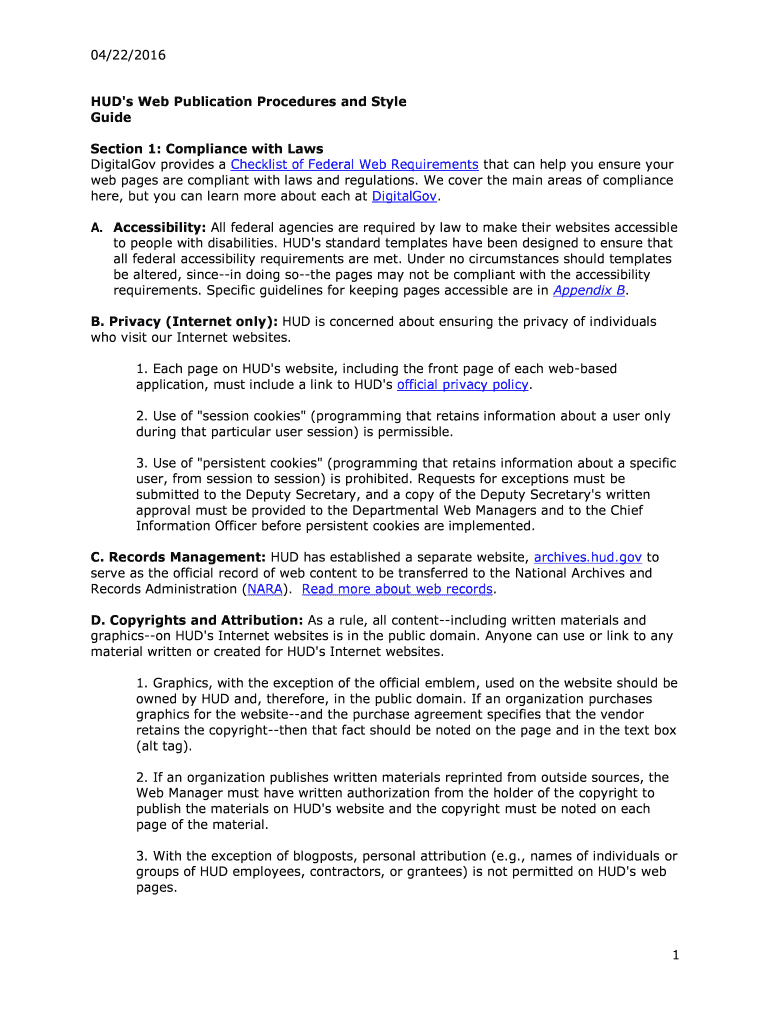 04/22/2016

HUD's Web Publication Procedures and Style Guide

Section 1: Compliance with Laws
DigitalGov provides a Checklist of Federal Web Requirements that can help you ensure your web pages are compliant with laws and regulations. We cover the main areas of compliance here, but you can learn more about each at DigitalGov.

A. Accessibility: All federal agencies are required by law to make their websites accessible to people with disabilities. HUD's standard templates have been designed to ensure that all federal accessibility requirements are met. Under no circumstances should templates be altered, since--in doing so--the pages may not be compliant with the accessibility requirements. Specific guidelines for keeping pages accessible are in Appendix B.

B. Privacy (Internet only): HUD is concerned about ensuring the privacy of individuals who visit our Internet websites.

1. Each page on HUD's website, including the front page of each web-based application, must include a link to HUD's official privacy policy.

2. Use of "session cookies" (programming that retains information about a user only during that particular user session) is permissible.

3. Use of "persistent cookies" (programming that retains information about a specific user, from session to session) is prohibited. Requests for exceptions must be submitted to the Deputy Secretary, and a copy of the Deputy Secretary's written approval must be provided to the Departmental Web Managers and to the Chief Information Officer before persistent cookies are implemented.

C. Records Management: HUD has established a separate website, archives.hud.gov to serve as the official record of web content to be transferred to the National Archives and Records Administration (NARA). Read more about web records.

D. Copyrights and Attribution: As a rule, all content--including written materials and graphics--on HUD's Internet websites is in the public domain. Anyone can use or link to any material written or created for HUD's Internet websites.

1. Graphics, with the exception of the official emblem, used on the website should be owned by HUD and, therefore, in the public domain. If an organization purchases graphics for the website--and the purchase agreement specifies that the vendor retains the copyright--then that fact should be noted on the page and in the text box (alt tag).

2. If an organization publishes written materials reprinted from outside sources, the Web Manager must have written authorization from the holder of the copyright to publish the materials on HUD's website and the copyright must be noted on each page of the material.

3. With the exception of blogposts, personal attribution (e.g., names of individuals or groups of HUD employees, contractors, or grantees) is not permitted on HUD's web pages.

1